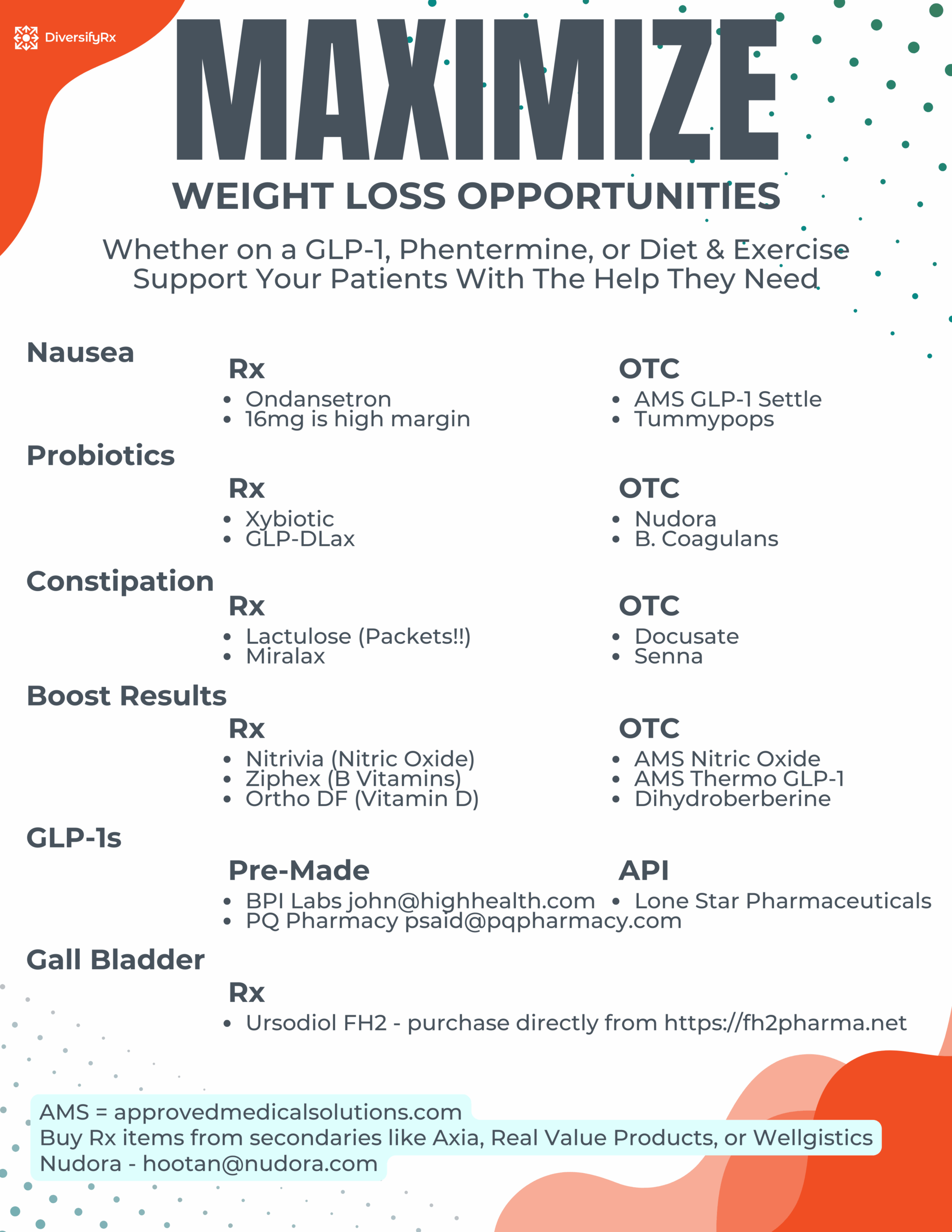 DiversifyRx

MAXIMIZE

WEIGHT LOSS OPPORTUNITIES

Whether on a GLP-1, Phentermine, or Diet & Exercise Support Your Patients With The Help They Need

Nausea

Rx
- Ondansetron
- 16mg is high margin

OTC
- AMS GLP-1 Settle
- Tummypops

Probiotics

Rx
- Xybiotic
- GLP-DLax

OTC
- Nudora
- B. Coagulans

Constipation

Rx
- Lactulose (Packets!!)
- Miralax

OTC
- Docusate
- Senna

Boost Results

Rx
- Nitrivia (Nitric Oxide)
- Ziphex (B Vitamins)
- Ortho DF (Vitamin D)

OTC
- AMS Nitric Oxide
- AMS Thermo GLP-1
- Dihydroberberine

GLP-1s

Pre-Made
- BPI Labs john@highhealth.com
- PQ Pharmacy psaid@pqpharmacy.com

API
- Lone Star Pharmaceuticals

Gall Bladder

Rx
- Ursodiol FH2 - purchase directly from https://fh2pharma.net

AMS = approvedmedicalsolutions.com
Buy Rx items from secondaries like Axia, Real Value Products, or Wellgistics
Nudora - hootan@nudora.com